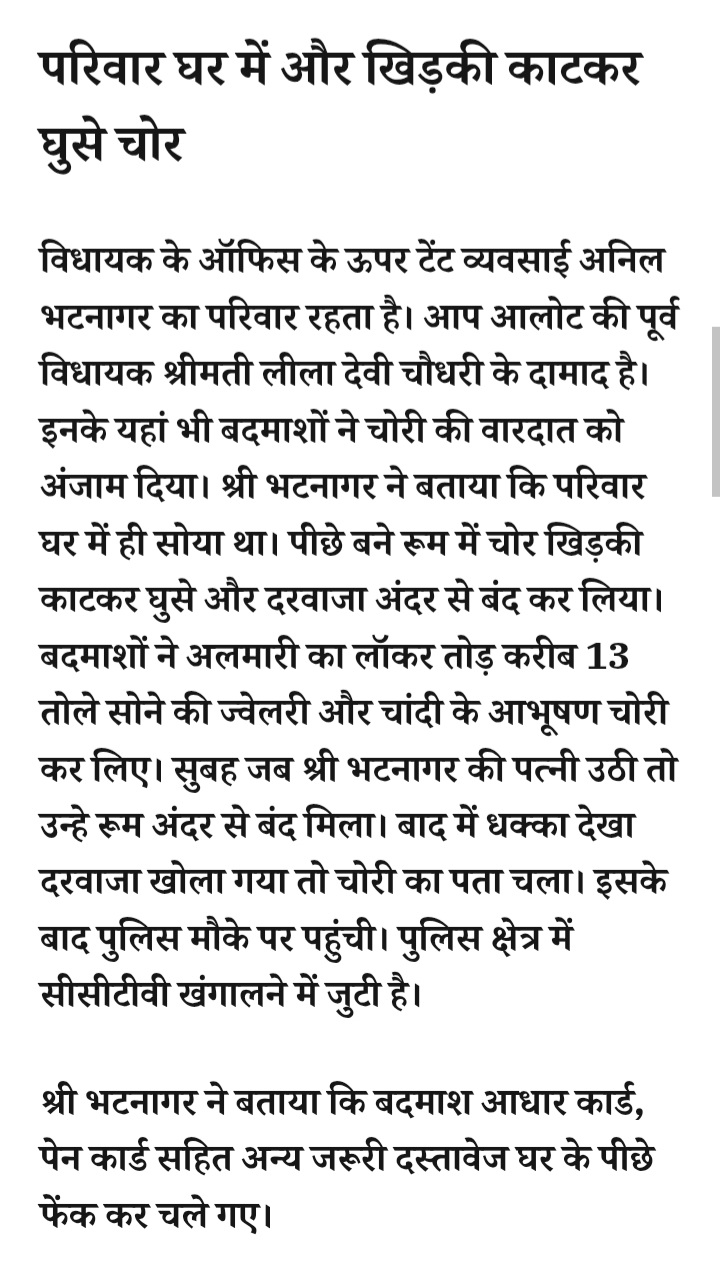 परिवार घर में और खिड़की काटकर घुसे चोर

विधायक के ऑफिस के ऊपर टेंट व्यवसाई अनिल भटनागर का परिवार रहता है। आप आलोट की पूर्व विधायक श्रीमती लीला देवी चौधरी के दामाद है। इनके यहां भी बदमाशों ने चोरी की वारदात को अंजाम दिया। श्री भटनागर ने बताया कि परिवार घर में ही सोया था। पीछे बने रूम में चोर खिड़की काटकर घुसे और दरवाजा अंदर से बंद कर लिया। बदमाशों ने अलमारी का लॉकर तोड़ करीब 13 तोले सोने की ज्वेलरी और चांदी के आभूषण चोरी कर लिए। सुबह जब श्री भटनागर की पत्नी उठी तो उन्हे रूम अंदर से बंद मिला। बाद में धक्का देखा दरवाजा खोला गया तो चोरी का पता चला। इसके बाद पुलिस मौके पर पहुंची। पुलिस क्षेत्र में सीसीटीवी खंगालने में जुटी है।

श्री भटनागर ने बताया कि बदमाश आधार कार्ड, पेन कार्ड सहित अन्य जरूरी दस्तावेज घर के पीछे फेंक कर चले गए।